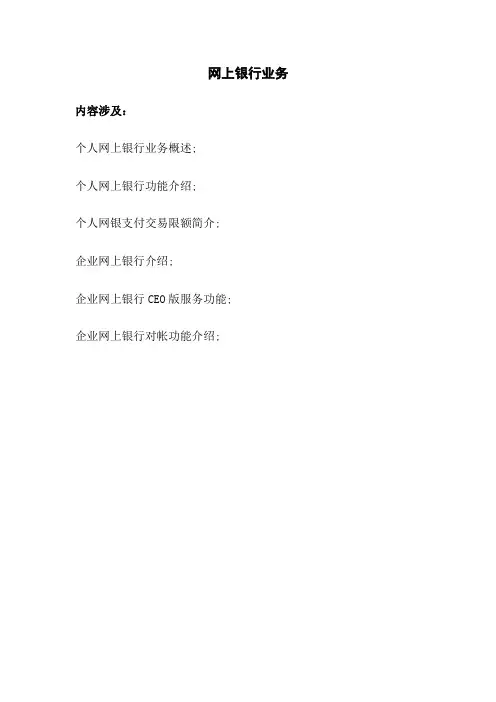 网上银行业务

内容涉及：

个人网上银行业务概述；

个人网上银行功能介绍；

个人网银支付交易限额简介；

企业网上银行介绍；

企业网上银行CEO版服务功能；

企业网上银行对帐功能介绍；